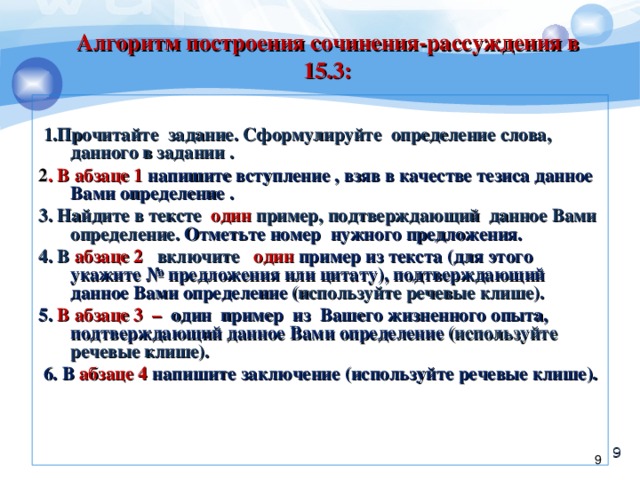 Алгоритм построения сочинения-рассуждения в 15.3:

1.Прочитайте задание. Сформулируйте определение слова, данного в задании .

2. В абзаце 1 напишите вступление , взяв в качестве тезиса данное Вами определение .

3. Найдите в тексте один пример, подтверждающий данное Вами определение. Отметьте номер нужного предложения.

4. В абзаце 2 включите один пример из текста (для этого укажите № предложения или цитату), подтверждающий данное Вами определение (используйте речевые клише).

5. В абзаце 3 – один пример из Вашего жизненного опыта, подтверждающий данное Вами определение (используйте речевые клише).

6. В абзаце 4 напишите заключение (используйте речевые клише).

9 9